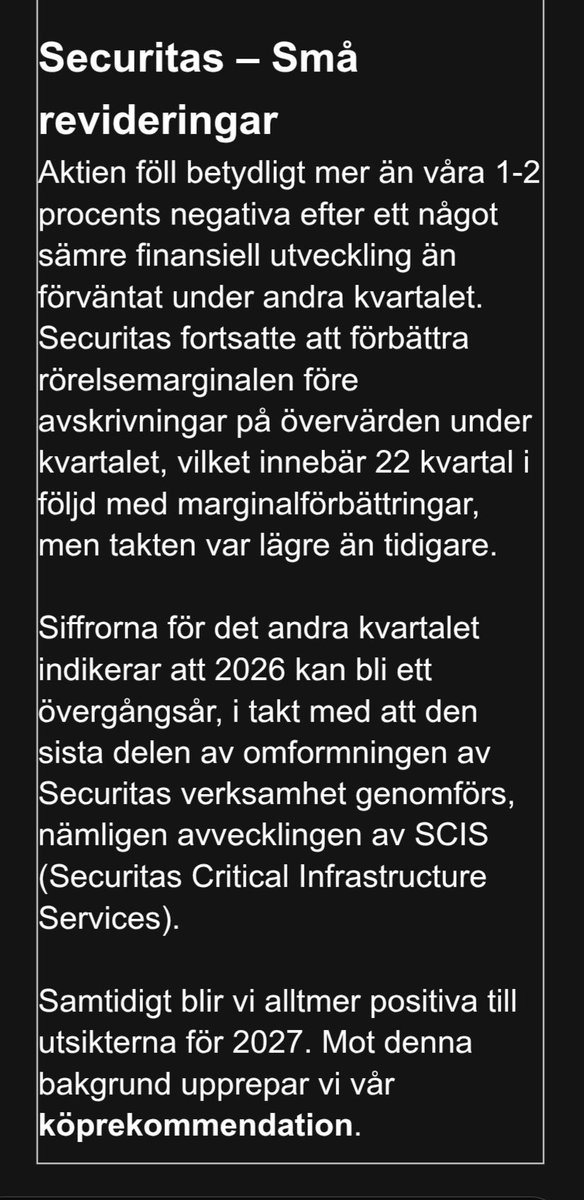 Securitas – Små revideringar

Aktien föll betydligt mer än våra 1-2 procents negativa efter ett något sämre finansiell utveckling än förväntat under andra kvartalet. Securitas fortsatte att förbättra rörelsemarginalen före avskrivningar på övervärden under kvartalet, vilket innebär 22 kvartal i följd med marginalförbättringar, men takten var lägre än tidigare.

Siffrorna för det andra kvartalet indikerar att 2026 kan bli ett övergångsår, i takt med att den sista delen av omformningen av Securitas verksamhet genomförs, nämligen avvecklingen av SCIS (Securitas Critical Infrastructure Services).

Samtidigt blir vi alltmer positiva till utsikterna för 2027. Mot denna bakgrund upprepar vi vår köprekommendation.